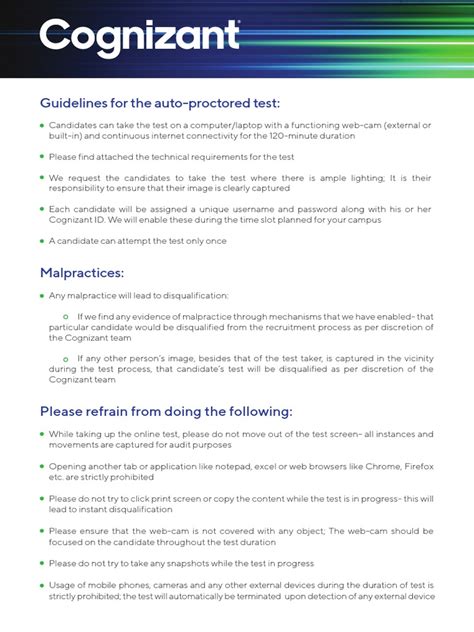 Cognizant

Guidelines for the auto-proctored test:

• Candidates can take the test on a computer/laptop with a functioning web-cam (external or built-in) and continuous internet connectivity for the 120-minute duration

• Please find attached the technical requirements for the test

• We request the candidates to take the test where there is ample lighting; It is their responsibility to ensure that their image is clearly captured

• Each candidate will be assigned a unique username and password along with his or her Cognizant ID. We will enable these during the time slot planned for your campus

• A candidate can attempt the test only once

Malpractices:

• Any malpractice will lead to disqualification:

o If we find any evidence of malpractice through mechanisms that we have enabled- that particular candidate would be disqualified from the recruitment process as per discretion of the Cognizant team

o If any other person's image, besides that of the test taker, is captured in the vicinity during the test process, that candidate's test will be disqualified as per discretion of the Cognizant team

Please refrain from doing the following:

• While taking up the online test, please do not move out of the test screen- all instances and movements are captured for audit purposes

• Opening another tab or application like notepad, excel or web browsers like Chrome, Firefox etc. are strictly prohibited

• Please do not try to click print screen or copy the content while the test is in progress- this will lead to instant disqualification

• Please ensure that the web-cam is not covered with any object; The web-cam should be focused on the candidate throughout the test duration

• Please do not try to take any snapshots while the test in progress

• Usage of mobile phones, cameras and any other external devices during the duration of test is strictly prohibited; the test will automatically be terminated upon detection of any external device